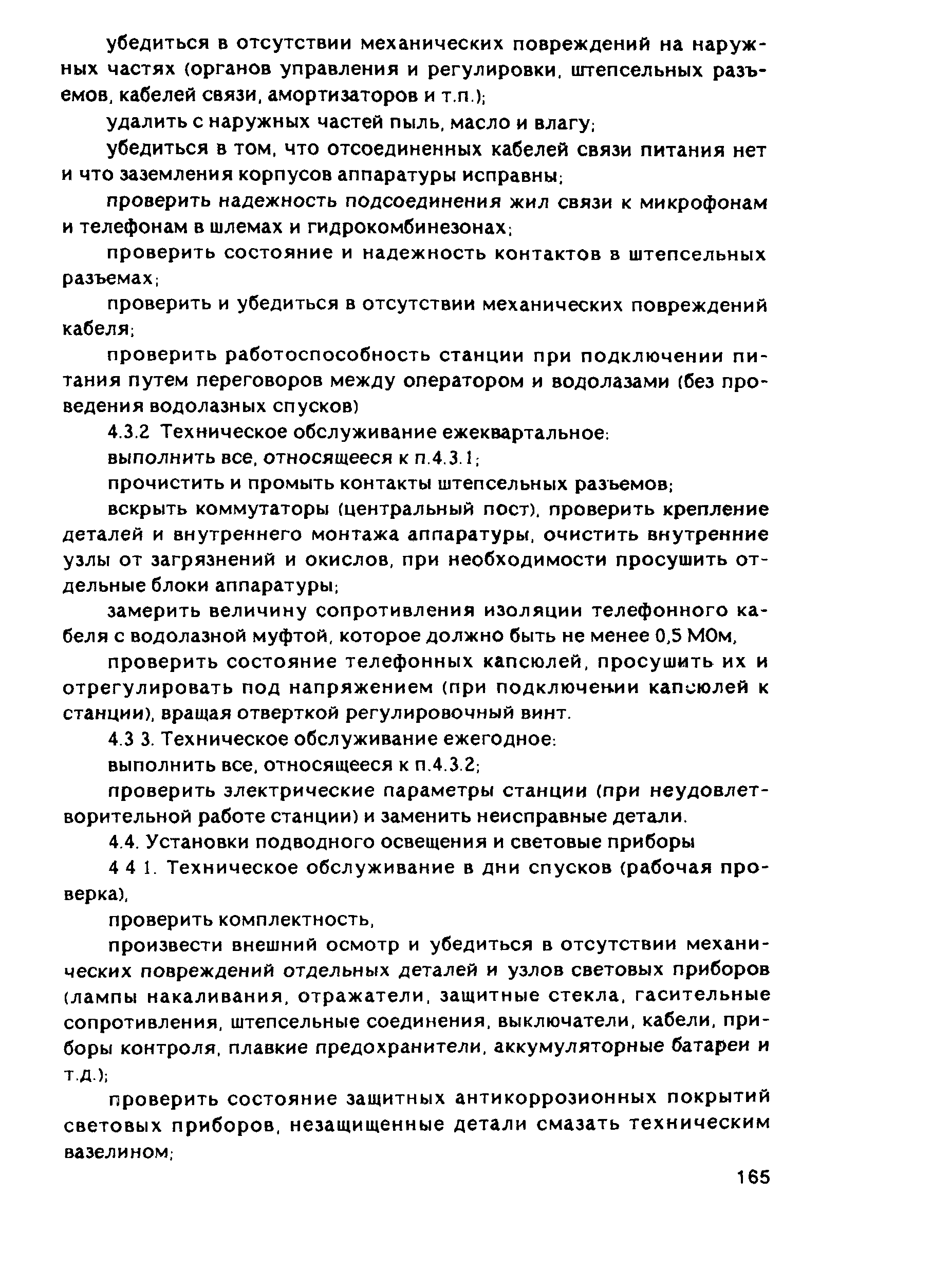 убедиться в отсутствии механических повреждений на наружных частях (органов управления и регулировки, штепсельных разъемов, кабелей связи, амортизаторов и т.п.);

удалить с наружных частей пыль, масло и влагу;

убедиться в том, что отсоединенных кабелей связи питания нет и что заземления корпусов аппаратуры исправны;

проверить надежность подсоединения жил связи к микрофонам и телефонам в шлемах и гидрокомбинезонах;

проверить состояние и надежность контактов в штепсельных разъемах;

проверить и убедиться в отсутствии механических повреждений кабеля;

проверить работоспособность станции при подключении питания путем переговоров между оператором и водолазами (без проведения водолазных спусков)

4.3.2 Техническое обслуживание ежеквартальное:

выполнить все, относящееся к п.4.3.1;

прочистить и промыть контакты штепсельных разъемов;

вскрыть коммутаторы (центральный пост), проверить крепление деталей и внутреннего монтажа аппаратуры, очистить внутренние узлы от загрязнений и окислов, при необходимости просушить отдельные блоки аппаратуры;

замерить величину сопротивления изоляции телефонного кабеля с водолазной муфтой, которое должно быть не менее 0,5 МОм,

проверить состояние телефонных капсюлей, просушить их и отрегулировать под напряжением (при подключении капсюлей к станции), вращая отверткой регулировочный винт.

4.3 3. Техническое обслуживание ежегодное:

выполнить все, относящееся к п.4.3.2;

проверить электрические параметры станции (при неудовлетворительной работе станции) и заменить неисправные детали.

4.4. Установки подводного освещения и световые приборы

4 4 1. Техническое обслуживание в дни спусков (рабочая проверка),

проверить комплектность,

произвести внешний осмотр и убедиться в отсутствии механических повреждений отдельных деталей и узлов световых приборов (лампы накаливания, отражатели, защитные стекла, гасительные сопротивления, штепсельные соединения, выключатели, кабели, приборы контроля, плавкие предохранители, аккумуляторные батареи и т.д.);

проверить состояние защитных антикоррозионных покрытий световых приборов, незащищенные детали смазать техническим вазелином;

165